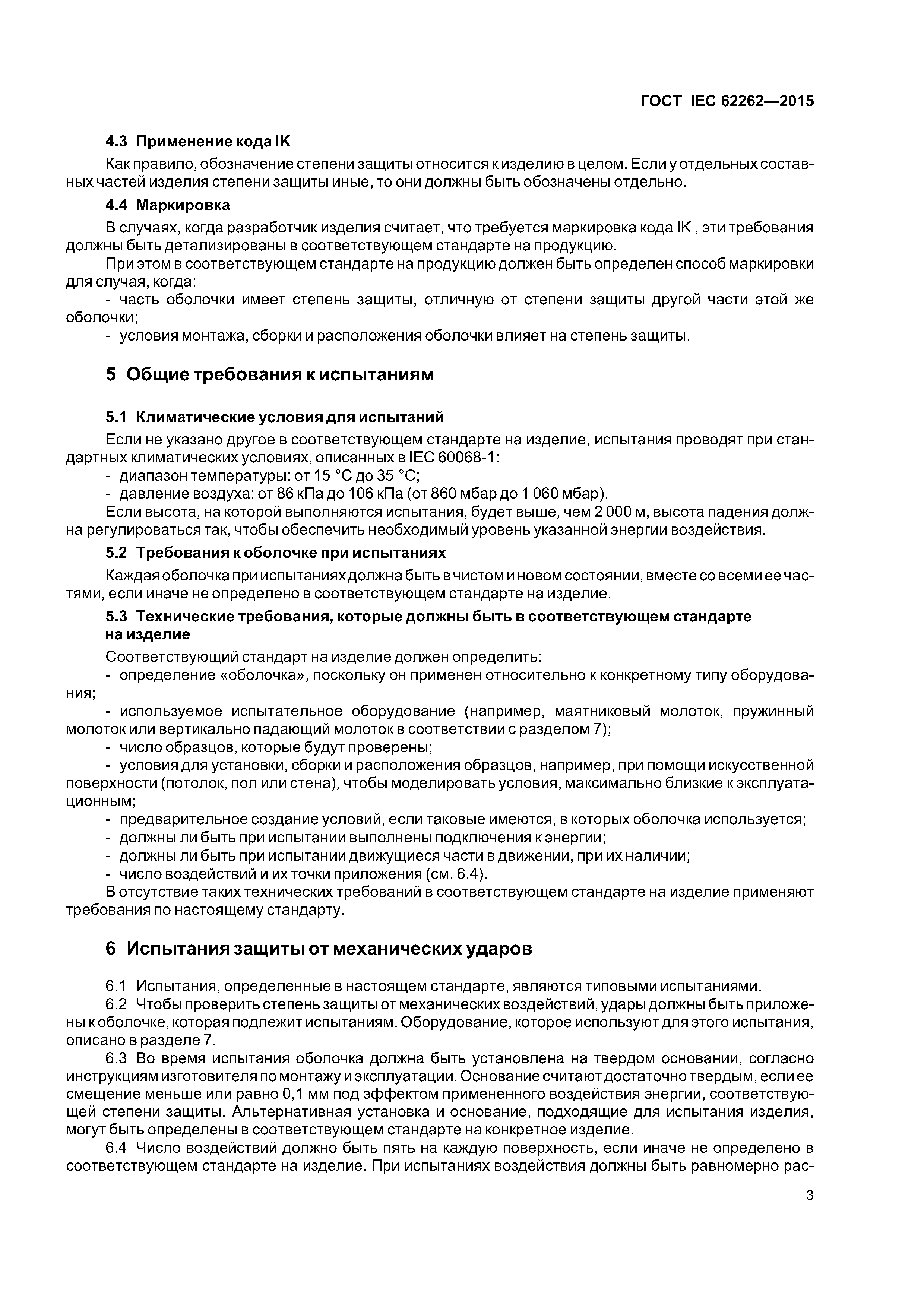 ГОСТ IEC 62262—2015

4.3 Применение кода IK

Как правило, обозначение степени защиты относится к изделию в целом. Если у отдельных составных частей изделия степени защиты иные, то они должны быть обозначены отдельно.

4.4 Маркировка

В случаях, когда разработчик изделия считает, что требуется маркировка кода IK , эти требования должны быть детализированы в соответствующем стандарте на продукцию.

При этом в соответствующем стандарте на продукцию должен быть определен способ маркировки для случая, когда:

- часть оболочки имеет степень защиты, отличную от степени защиты другой части этой же оболочки;

- условия монтажа, сборки и расположения оболочки влияет на степень защиты.

5 Общие требования к испытаниям

5.1 Климатические условия для испытаний

Если не указано другое в соответствующем стандарте на изделие, испытания проводят при стандартных климатических условиях, описанных в IEC 60068-1:

- диапазон температуры: от 15 °C до 35 °C;

- давление воздуха: от 86 кПа до 106 кПа (от 860 мбар до 1 060 мбар).

Если высота, на которой выполняются испытания, будет выше, чем 2 000 м, высота падения должна регулироваться так, чтобы обеспечить необходимый уровень указанной энергии воздействия.

5.2 Требования к оболочке при испытаниях

Каждая оболочка при испытаниях должна быть в чистом и новом состоянии, вместе со всеми ее частями, если иначе не определено в соответствующем стандарте на изделие.

5.3 Технические требования, которые должны быть в соответствующем стандарте на изделие

Соответствующий стандарт на изделие должен определить:

- определение «оболочка», поскольку он применен относительно к конкретному типу оборудования;

- используемое испытательное оборудование (например, маятниковый молоток, пружинный молоток или вертикально падающий молоток в соответствии с разделом 7);

- число образцов, которые будут проверены;

- условия для установки, сборки и расположения образцов, например, при помощи искусственной поверхности (потолок, пол или стена), чтобы моделировать условия, максимально близкие к эксплуатационным;

- предварительное создание условий, если таковые имеются, в которых оболочка используется;

- должны ли быть при испытании выполнены подключения к энергии;

- должны ли быть при испытании движущиеся части в движении, при их наличии;

- число воздействий и их точки приложения (см. 6.4).

В отсутствие таких технических требований в соответствующем стандарте на изделие применяют требования по настоящему стандарту.

6 Испытания защиты от механических ударов

6.1 Испытания, определенные в настоящем стандарте, являются типовыми испытаниями.

6.2 Чтобы проверить степень защиты от механических воздействий, удары должны быть приложены к оболочке, которая подлежит испытаниям. Оборудование, которое используют для этого испытания, описано в разделе 7.

6.3 Во время испытания оболочка должна быть установлена на твердом основании, согласно инструкциям изготовителя по монтажу и эксплуатации. Основание считают достаточно твердым, если ее смещение меньше или равно 0,1 мм под эффектом примененного воздействия энергии, соответствующей степени защиты. Альтернативная установка и основание, подходящие для испытания изделия, могут быть определены в соответствующем стандарте на конкретное изделие.

6.4 Число воздействий должно быть пять на каждую поверхность, если иначе не определено в соответствующем стандарте на изделие. При испытаниях воздействия должны быть равномерно рас-

3